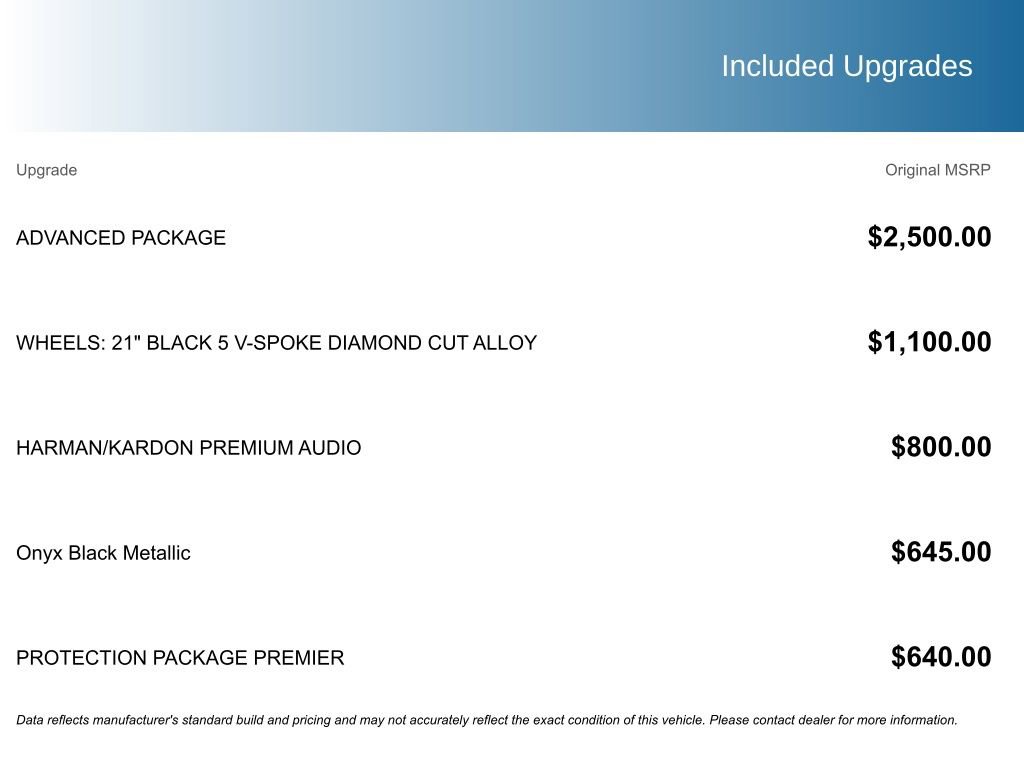 Included Upgrades

| Upgrade | Original MSRP |
|---|---|
| ADVANCED PACKAGE | $2,500.00 |
| WHEELS: 21" BLACK 5 V-SPOKE DIAMOND CUT ALLOY | $1,100.00 |
| HARMAN/KARDON PREMIUM AUDIO | $800.00 |
| Onyx Black Metallic | $645.00 |
| PROTECTION PACKAGE PREMIER | $640.00 |

Data reflects manufacturer's standard build and pricing and may not accurately reflect the exact condition of this vehicle. Please contact dealer for more information.